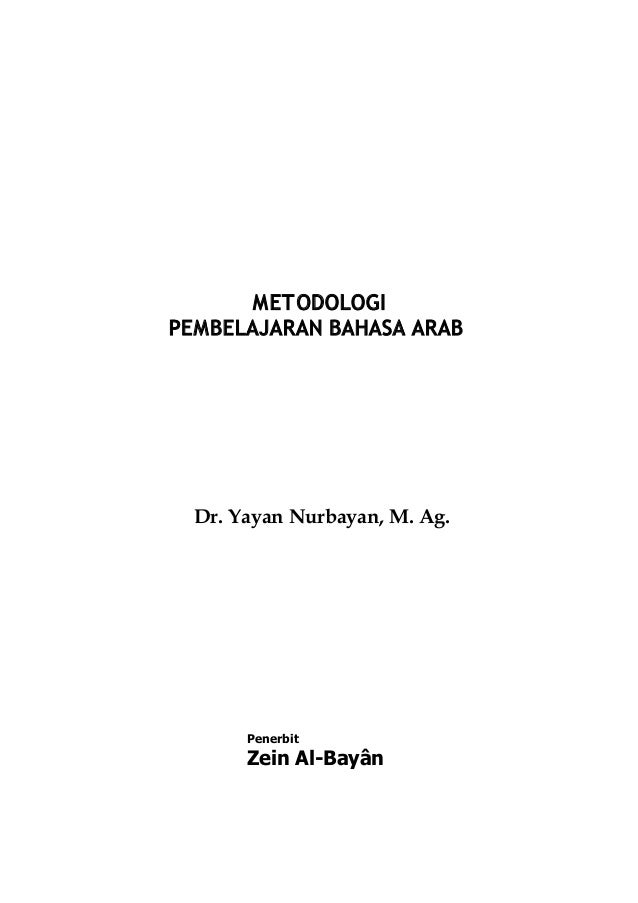 METODOLOGI
PEMBELAJARAN BAHASA ARAB

Dr. Yayan Nurbayan, M. Ag.

Penerbit
Zein Al-Bayân